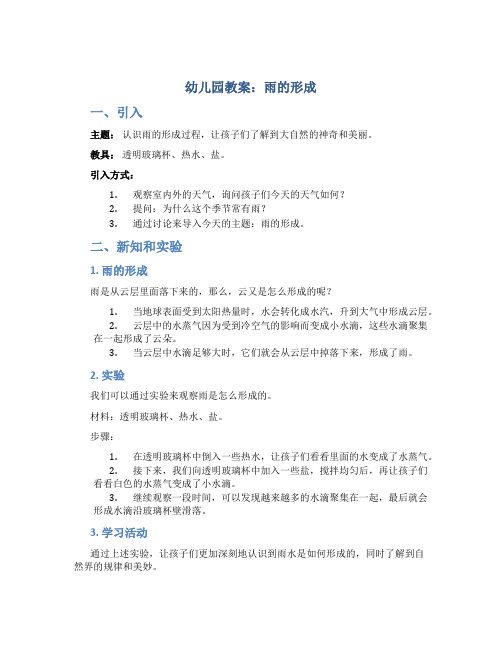 幼儿园教案：雨的形成

一、引入

主题：认识雨的形成过程，让孩子们了解到大自然的神奇和美丽。

教具：透明玻璃杯、热水、盐。

引入方式：

1. 观察室内外的天气，询问孩子们今天的天气如何？
2. 提问：为什么这个季节常有雨？
3. 通过讨论来导入今天的主题：雨的形成。

二、新知和实验

1. 雨的形成

雨是从云层里面落下来的，那么，云又是怎么形成的呢？

1. 当地球表面受到太阳热量时，水会转化成水汽，升到大气中形成云层。
2. 云层中的水蒸气因为受到冷空气的影响而变成小水滴，这些水滴聚集在一起形成了云朵。
3. 当云层中水滴足够大时，它们就会从云层中掉落下来，形成了雨。

2. 实验

我们可以通过实验来观察雨是怎么形成的。

材料：透明玻璃杯、热水、盐。

步骤：

1. 在透明玻璃杯中倒入一些热水，让孩子们看看里面的水变成了水蒸气。
2. 接下来，我们向透明玻璃杯中加入一些盐，搅拌均匀后，再让孩子们看看白色的水蒸气变成了小水滴。
3. 继续观察一段时间，可以发现越来越多的水滴聚集在一起，最后就会形成水滴沿玻璃杯壁滑落。

3. 学习活动

通过上述实验，让孩子们更加深刻地认识到雨水是如何形成的，同时了解到自然界的规律和美妙。